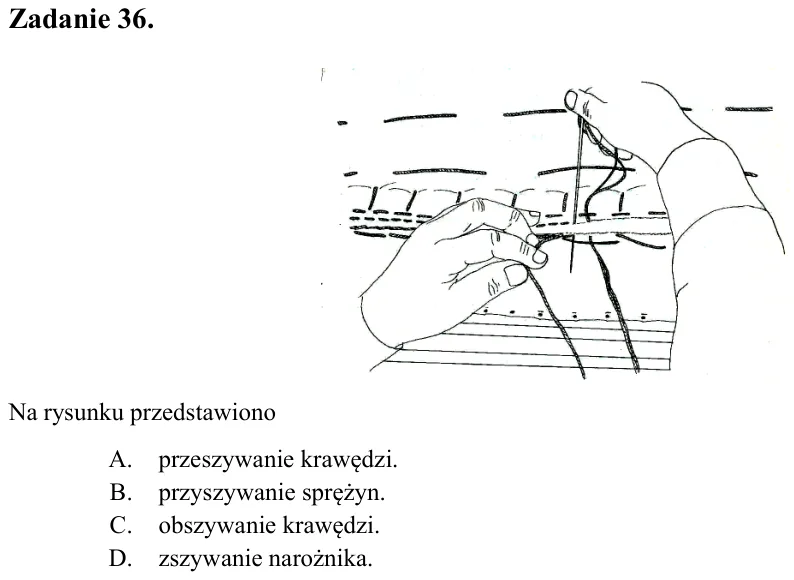 Zadanie 36.

Na rysunku przedstawiono

A. przeszywanie krawędzi.
B. przyszywanie sprężyn.
C. obszywanie krawędzi.
D. zszywanie narożnika.